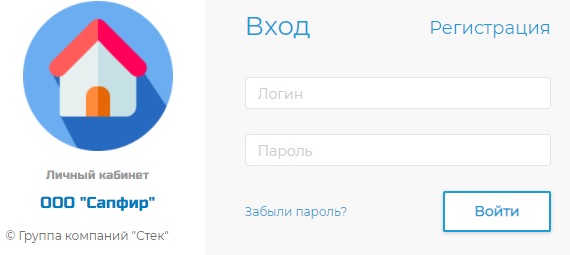 Личный кабинет

ООО "Сапфир"

© Группа компаний "Стек"

Вход

Регистрация

Логин

Пароль

Забыли пароль?

Войти